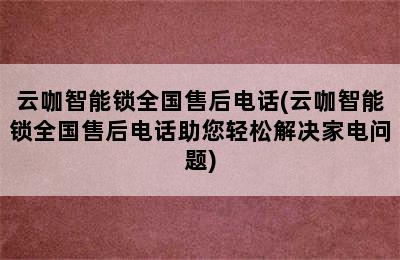 云咖智能锁全国售后电话(云咖智能锁全国售后电话助您轻松解决家电问题)